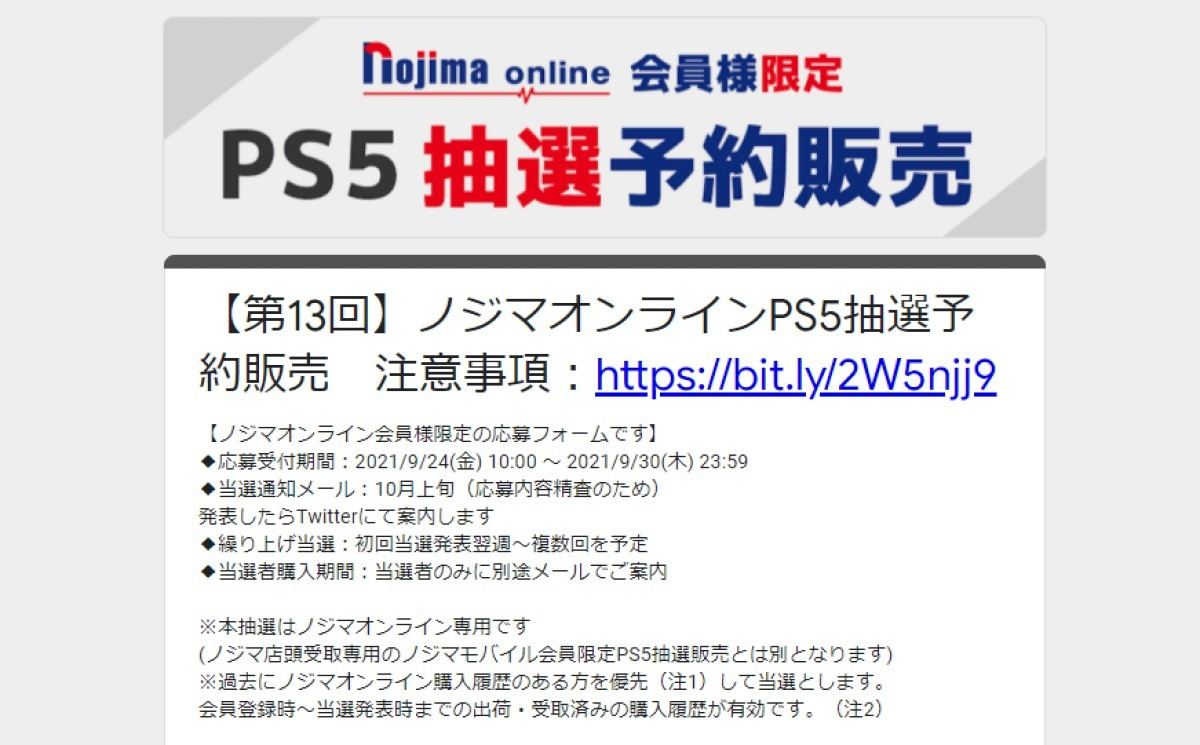 nojima online 会員様限定

PS5 抽選予約販売

【第13回】ノジマオンラインPS5抽選予約販売　注意事項：https://bit.ly/2W5njj9

【ノジマオンライン会員様限定の応募フォームです】
◆応募受付期間：2021/9/24(金) 10:00 ～ 2021/9/30(木) 23:59
◆当選通知メール：10月上旬（応募内容精査のため）
発表したらTwitterにて案内します
◆繰り上げ当選：初回当選発表翌週～複数回を予定
◆当選者購入期間：当選者のみに別途メールでご案内

※本抽選はノジマオンライン専用です
(ノジマ店頭受取専用のノジマモバイル会員限定PS5抽選販売とは別となります)
※過去にノジマオンライン購入履歴のある方を優先（注1）して当選とします。
会員登録時～当選発表時までの出荷・受取済みの購入履歴が有効です。（注2）